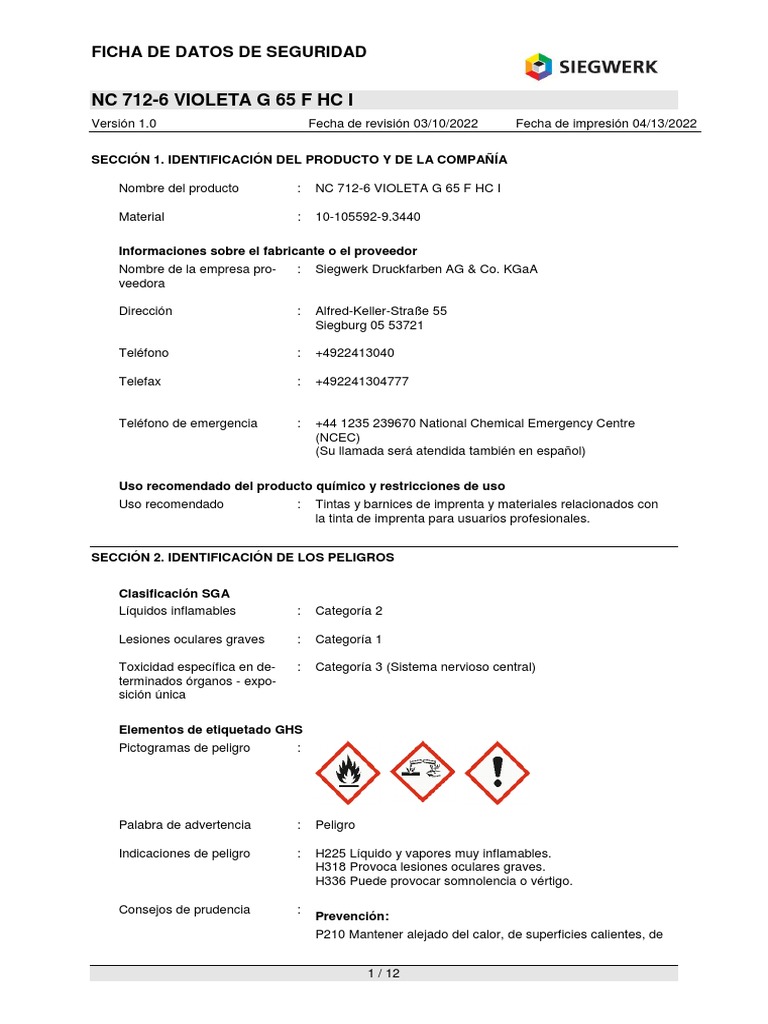 FICHA DE DATOS DE SEGURIDAD

SIEGWERK

NC 712-6 VIOLETA G 65 F HC I

Versión 1.0 Fecha de revisión 03/10/2022 Fecha de impresión 04/13/2022

SECCIÓN 1. IDENTIFICACIÓN DEL PRODUCTO Y DE LA COMPAÑÍA

Nombre del producto : NC 712-6 VIOLETA G 65 F HC I

Material : 10-105592-9.3440

Informaciones sobre el fabricante o el proveedor

Nombre de la empresa proveedora : Siegwerk Druckfarben AG & Co. KGaA

Dirección : Alfred-Keller-Straße 55
Siegburg 05 53721

Teléfono : +4922413040

Telefax : +492241304777

Teléfono de emergencia : +44 1235 239670 National Chemical Emergency Centre (NCEC)
(Su llamada será atendida también en español)

Uso recomendado del producto químico y restricciones de uso

Uso recomendado : Tintas y barnices de imprenta y materiales relacionados con la tinta de imprenta para usuarios profesionales.

SECCIÓN 2. IDENTIFICACIÓN DE LOS PELIGROS

Clasificación SGA

Líquidos inflamables : Categoría 2

Lesiones oculares graves : Categoría 1

Toxicidad específica en determinados órganos - exposición única : Categoría 3 (Sistema nervioso central)

Elementos de etiquetado GHS

Pictogramas de peligro :

Palabra de advertencia : Peligro

Indicaciones de peligro : H225 Líquido y vapores muy inflamables.
H318 Provoca lesiones oculares graves.
H336 Puede provocar somnolencia o vértigo.

Consejos de prudencia : Prevención:

P210 Mantener alejado del calor, de superficies calientes, de

1 / 12